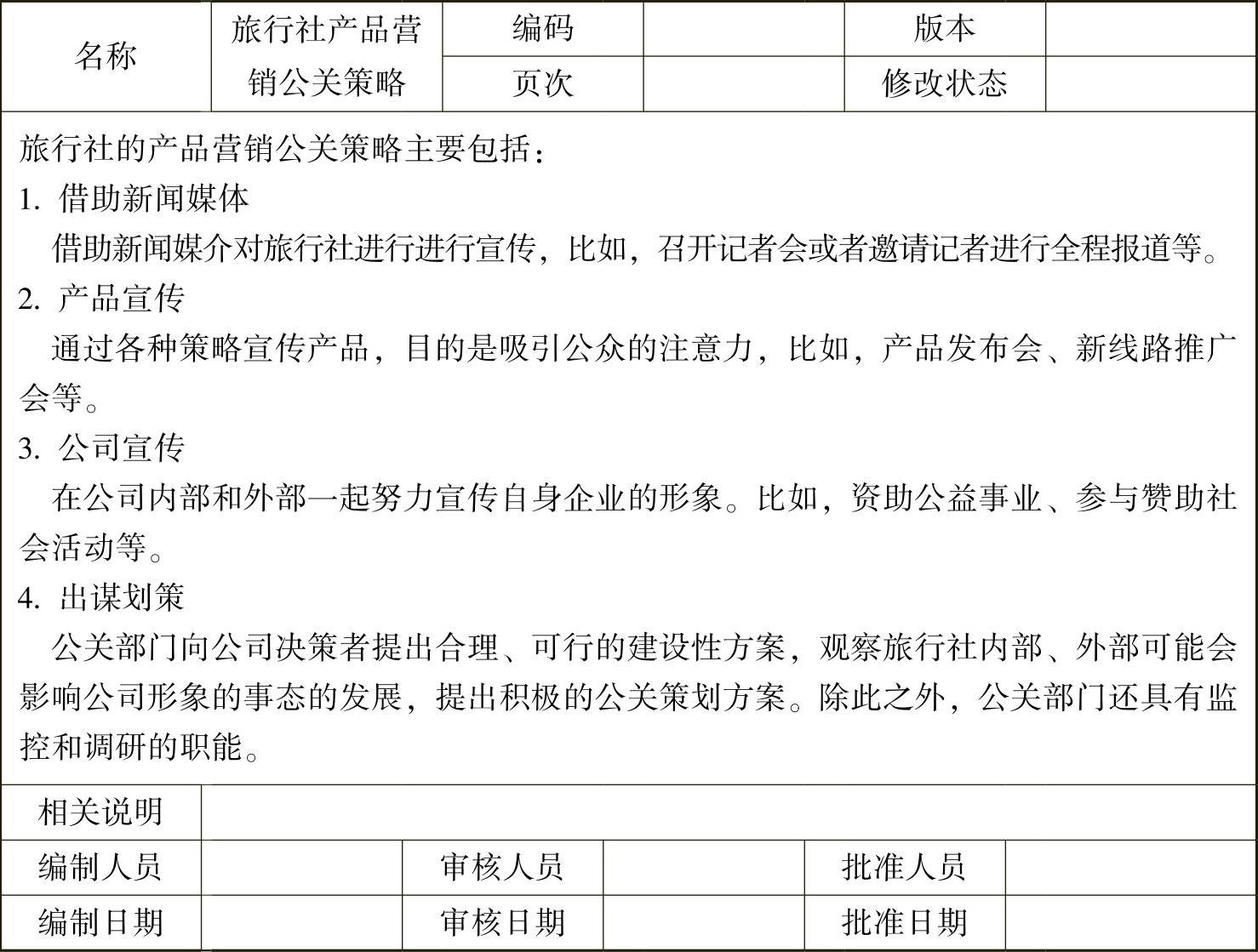 | 名称 | 旅行社产品营销公关策略 | 编码 | | 版本 | |
|---|---|---|---|---|---|
| | | 页次 | | 修改状态 | |

旅行社的产品营销公关策略主要包括：
1. 借助新闻媒体
借助新闻媒介对旅行社进行进行宣传，比如，召开记者会或者邀请记者进行全程报道等。
2. 产品宣传
通过各种策略宣传产品，目的是吸引公众的注意力，比如，产品发布会、新线路推广会等。
3. 公司宣传
在公司内部和外部一起努力宣传自身企业的形象。比如，资助公益事业、参与赞助社会活动等。
4. 出谋划策
公关部门向公司决策者提出合理、可行的建设性方案，观察旅行社内部、外部可能会影响公司形象的事态的发展，提出积极的公关策划方案。除此之外，公关部门还具有监控和调研的职能。

| 相关说明 | | | | | |
|---|---|---|---|---|---|
| 编制人员 | | 审核人员 | | 批准人员 | |
| 编制日期 | | 审核日期 | | 批准日期 | |